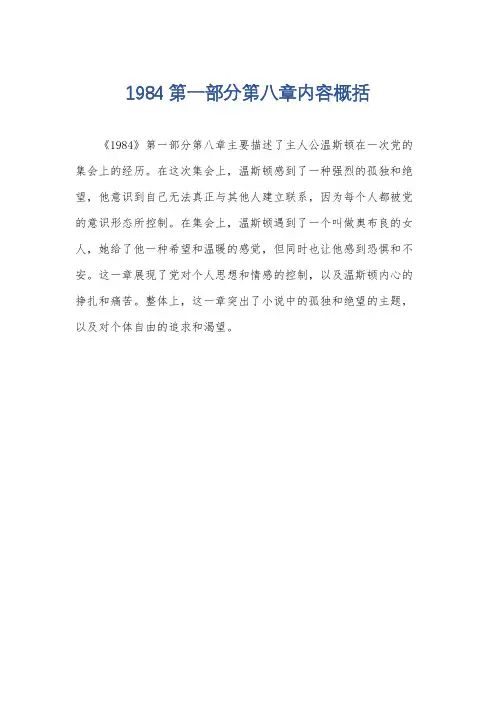 1984 第一部分第八章内容概括

《1984》第一部分第八章主要描述了主人公温斯顿在一次党的集会上的经历。在这次集会上，温斯顿感到了一种强烈的孤独和绝望，他意识到自己无法真正与其他人建立联系，因为每个人都被党的意识形态所控制。在集会上，温斯顿遇到了一个叫做奥布良的女人，她给了他一种希望和温暖的感觉，但同时也让他感到恐惧和不安。这一章展现了党对个人思想和情感的控制，以及温斯顿内心的挣扎和痛苦。整体上，这一章突出了小说中的孤独和绝望的主题，以及对个体自由的追求和渴望。